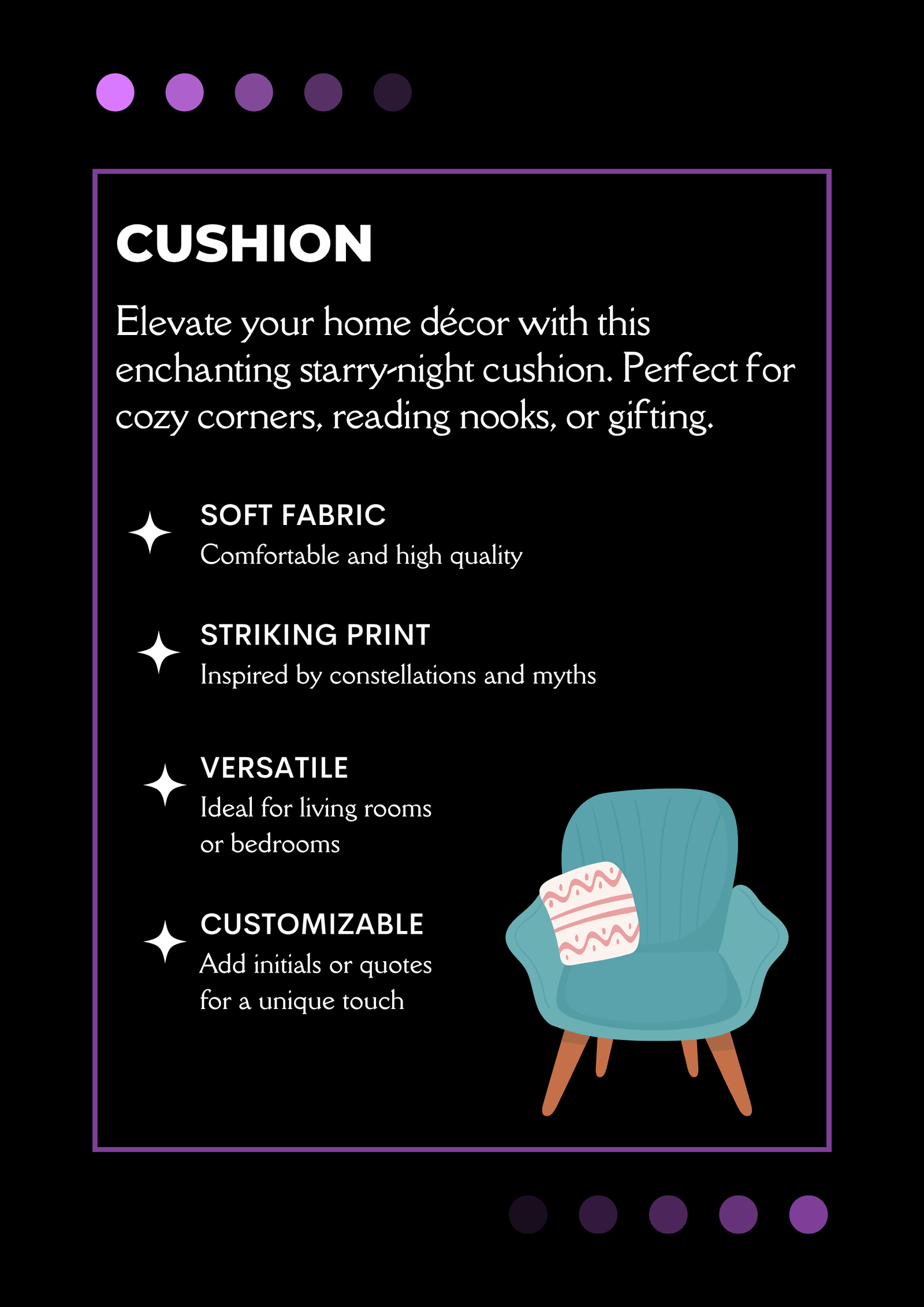 CUSHION

Elevate your home décor with this enchanting starry-night cushion. Perfect for cozy corners, reading nooks, or gifting.

SOFT FABRIC
Comfortable and high quality

STRIKING PRINT
Inspired by constellations and myths

VERSATILE
Ideal for living rooms or bedrooms

CUSTOMIZABLE
Add initials or quotes for a unique touch